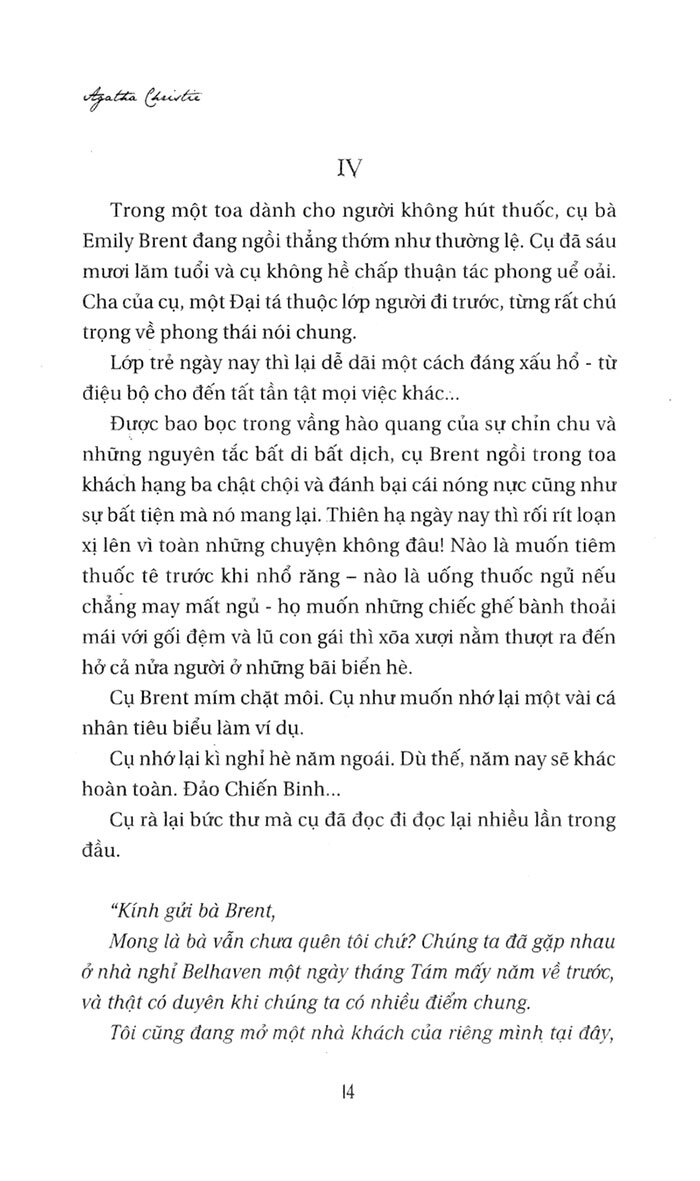 Agatha Christie

IV

Trong một toa dành cho người không hút thuốc, cụ bà Emily Brent đang ngồi thẳng thớm như thường lệ. Cụ đã sáu mươi lăm tuổi và cụ không hề chấp thuận tác phong uể oải. Cha của cụ, một Đại tá thuộc lớp người đi trước, từng rất chú trọng về phong thái nói chung.

Lớp trẻ ngày nay thì lại dễ dãi một cách đáng xấu hổ - từ điệu bộ cho đến tất tần tật mọi việc khác...

Được bao bọc trong vầng hào quang của sự chỉn chu và những nguyên tắc bất di bất dịch, cụ Brent ngồi trong toa khách hạng ba chật chội và đánh bại cái nóng nực cũng như sự bất tiện mà nó mang lại. Thiên hạ ngày nay thì rối rít loạn xị lên vì toàn những chuyện không đâu! Nào là muốn tiêm thuốc tê trước khi nhổ răng – nào là uống thuốc ngủ nếu chẳng may mất ngủ - họ muốn những chiếc ghế bành thoải mái với gối đệm và lũ con gái thì xõa xượi nằm thượt ra đến hở cả nửa người ở những bãi biển hè.

Cụ Brent mím chặt môi. Cụ như muốn nhớ lại một vài cá nhân tiêu biểu làm ví dụ.

Cụ nhớ lại kì nghỉ hè năm ngoái. Dù thế, năm nay sẽ khác hoàn toàn. Đảo Chiến Binh...

Cụ rà lại bức thư mà cụ đã đọc đi đọc lại nhiều lần trong đầu.

"Kính gửi bà Brent,

Mong là bà vẫn chưa quên tôi chứ? Chúng ta đã gặp nhau ở nhà nghỉ Belhaven một ngày tháng Tám mấy năm về trước, và thật có duyên khi chúng ta có nhiều điểm chung.

Tôi cũng đang mở một nhà khách của riêng mình tại đây,

14